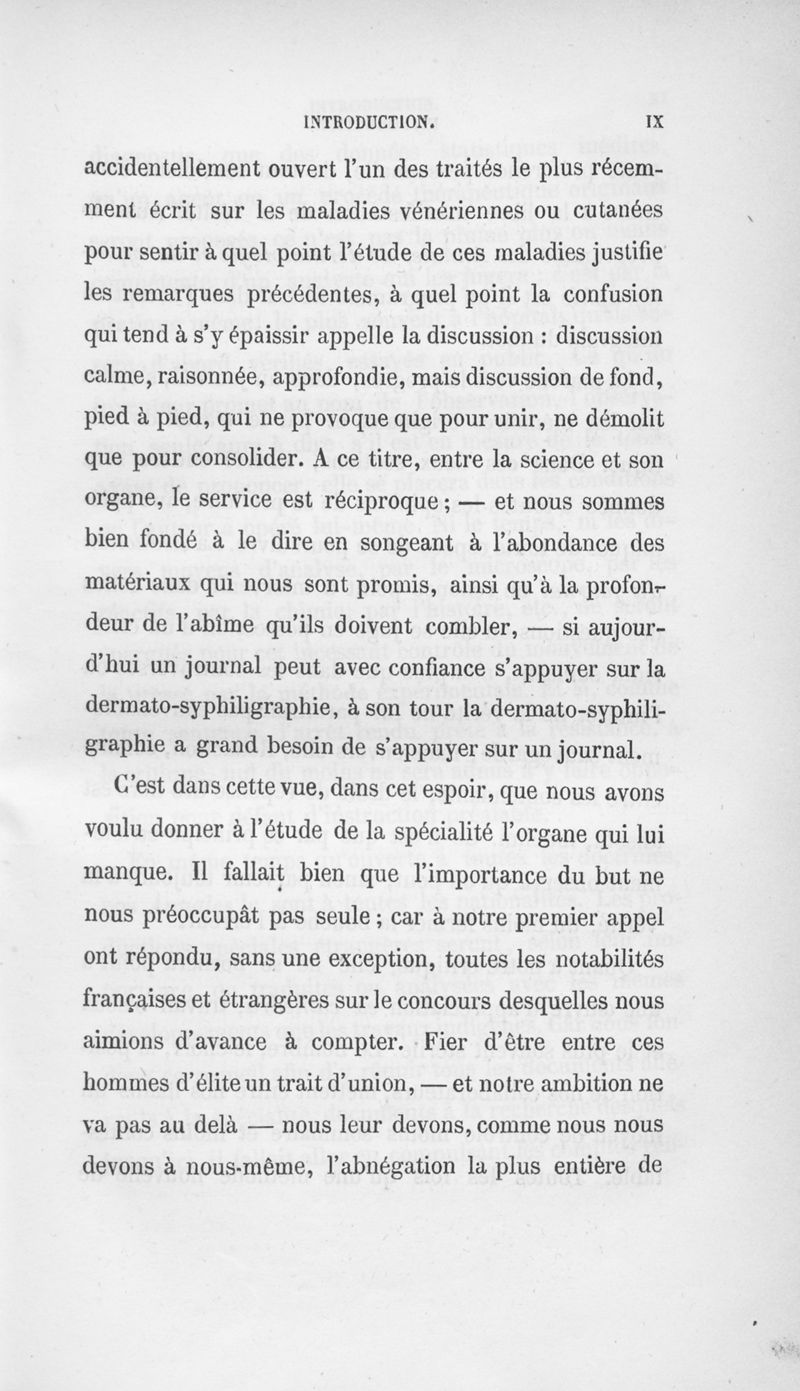 INTRODUCTION. IX

accidentellement ouvert l'un des traités le plus récemment écrit sur les maladies vénériennes ou cutanées pour sentir à quel point l'étude de ces maladies justifie les remarques précédentes, à quel point la confusion qui tend à s'y épaissir appelle la discussion : discussion calme, raisonnée, approfondie, mais discussion de fond, pied à pied, qui ne provoque que pour unir, ne démolit que pour consolider. A ce titre, entre la science et son organe, le service est réciproque ; — et nous sommes bien fondé à le dire en songeant à l'abondance des matériaux qui nous sont promis, ainsi qu'à la profondeur de l'abîme qu'ils doivent combler, — si aujourd'hui un journal peut avec confiance s'appuyer sur la dermato-syphiligraphie, à son tour la dermato-syphiligraphie a grand besoin de s'appuyer sur un journal.

C'est dans cette vue, dans cet espoir, que nous avons voulu donner à l'étude de la spécialité l'organe qui lui manque. Il fallait bien que l'importance du but ne nous préoccupât pas seule ; car à notre premier appel ont répondu, sans une exception, toutes les notabilités françaises et étrangères sur le concours desquelles nous aimions d'avance à compter. Fier d'être entre ces hommes d'élite un trait d'union, — et notre ambition ne va pas au delà — nous leur devons, comme nous nous devons à nous-même, l'abnégation la plus entière de